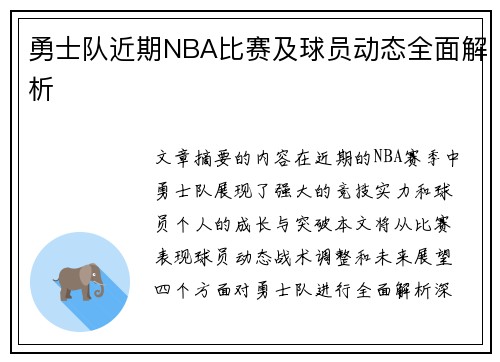 勇士队近期NBA比赛及球员动态全面解析

文章摘要的内容在近期的NBA赛季中勇士队展现了强大的竞技实力和球员个人的成长与突破本文将从比赛表现球员动态战术调整和未来展望四个方面对勇士队进行全面解析深